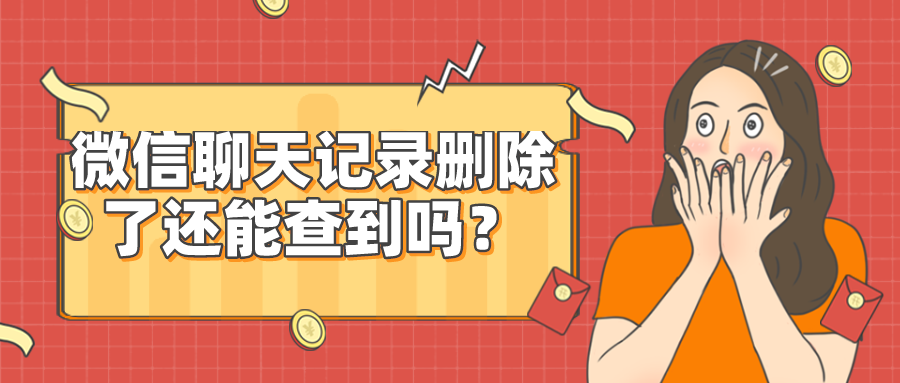 微信聊天记录删除了还能查到吗？